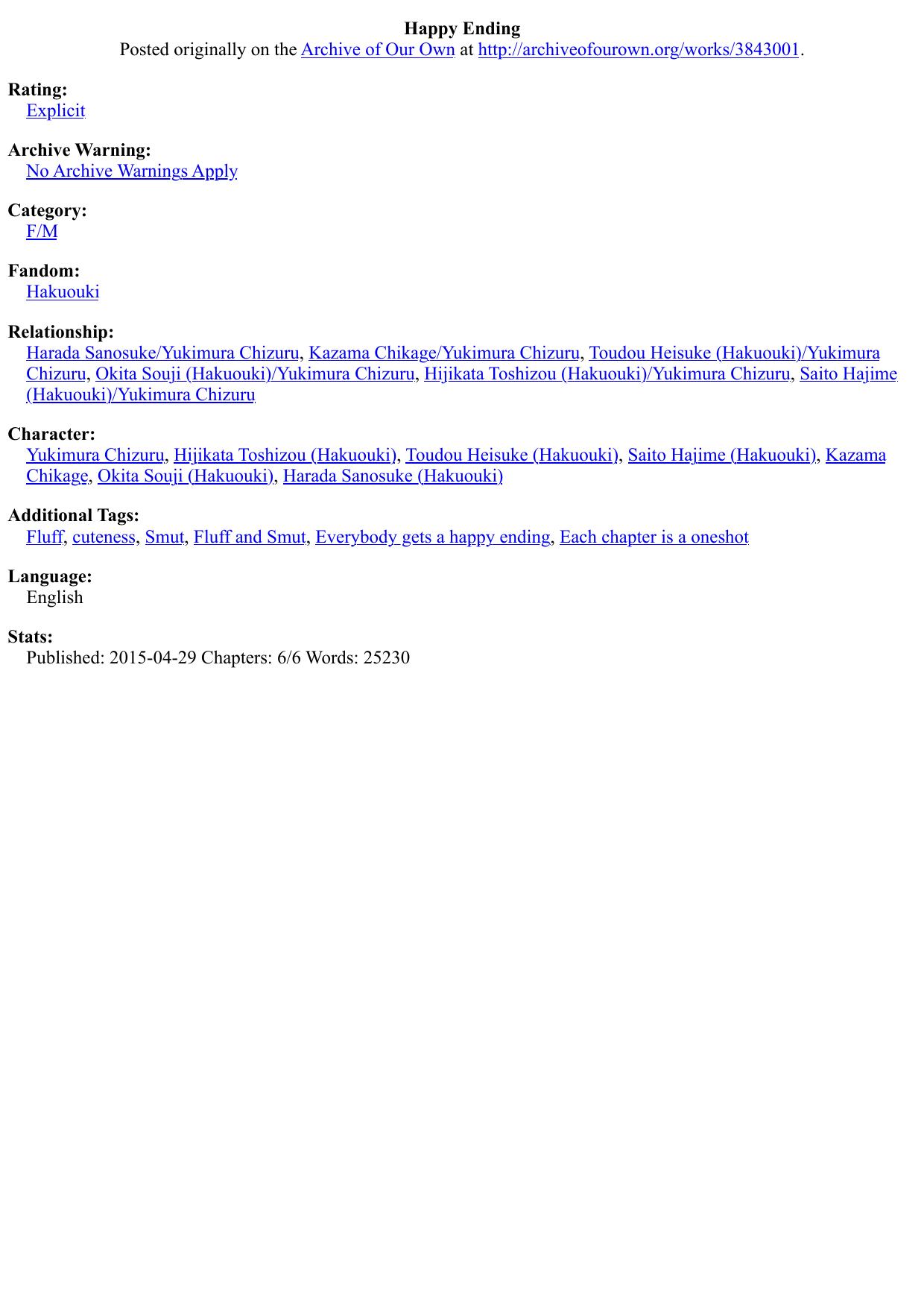 Happy Ending
Posted originally on the Archive of Our Own at http://archiveofourown.org/works/3843001.

Rating:
Explicit

Archive Warning:
No Archive Warnings Apply

Category:
F/M

Fandom:
Hakuouki

Relationship:
Harada Sanosuke/Yukimura Chizuru, Kazama Chikage/Yukimura Chizuru, Toudou Heisuke (Hakuouki)/Yukimura Chizuru, Okita Souji (Hakuouki)/Yukimura Chizuru, Hijikata Toshizou (Hakuouki)/Yukimura Chizuru, Saito Hajime (Hakuouki)/Yukimura Chizuru

Character:
Yukimura Chizuru, Hijikata Toshizou (Hakuouki), Toudou Heisuke (Hakuouki), Saito Hajime (Hakuouki), Kazama Chikage, Okita Souji (Hakuouki), Harada Sanosuke (Hakuouki)

Additional Tags:
Fluff, cuteness, Smut, Fluff and Smut, Everybody gets a happy ending, Each chapter is a oneshot

Language:
English

Stats:
Published: 2015-04-29 Chapters: 6/6 Words: 25230